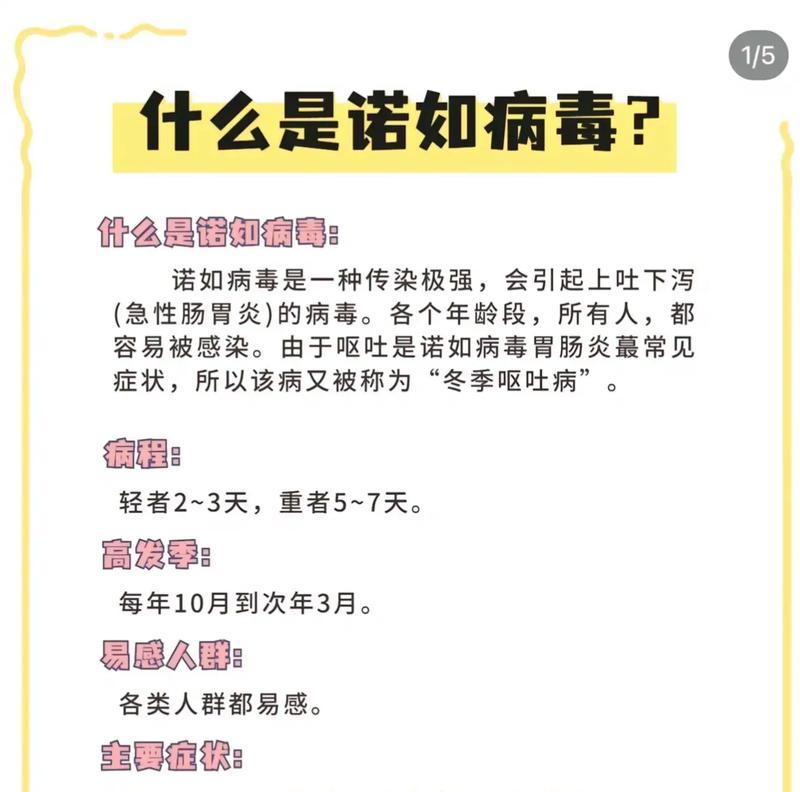 1/5

什么是诺如病毒？

什么是诺如病毒：

诺如病毒是一种传染极强，会引起上吐下泻(急性肠胃炎)的病毒。各个年龄段，所有人，都容易被感染。由于呕吐是诺如病毒胃肠炎蕞常见症状，所以该病又被称为“冬季呕吐病”。

病程：

轻者2~3天，重者5~7天。

高发季：

每年10月到次年3月。

易感人群：

各类人群都易感。

主要症状：